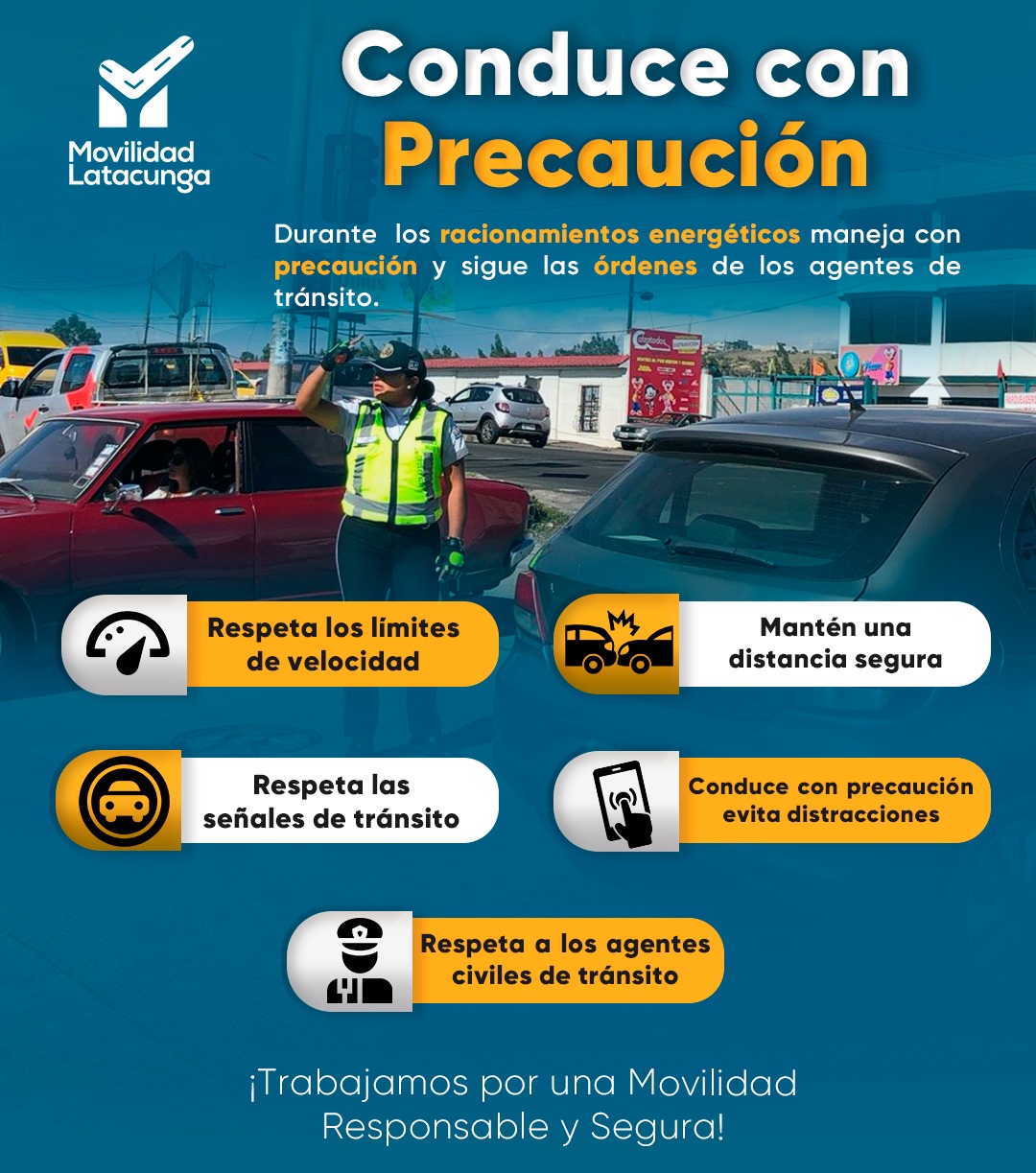 Movilidad Latacunga

Conduce con Precaución

Durante los racionamientos energéticos maneja con precaución y sigue las órdenes de los agentes de tránsito.

Respeta los límites de velocidad

Mantén una distancia segura

Respeta las señales de tránsito

Conduce con precaución evita distracciones

Respeta a los agentes civiles de tránsito

¡Trabajamos por una Movilidad Responsable y Segura!